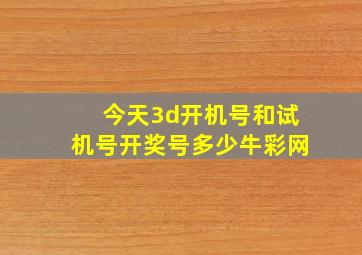 今天3d开机号和试机号开奖号多少牛彩网